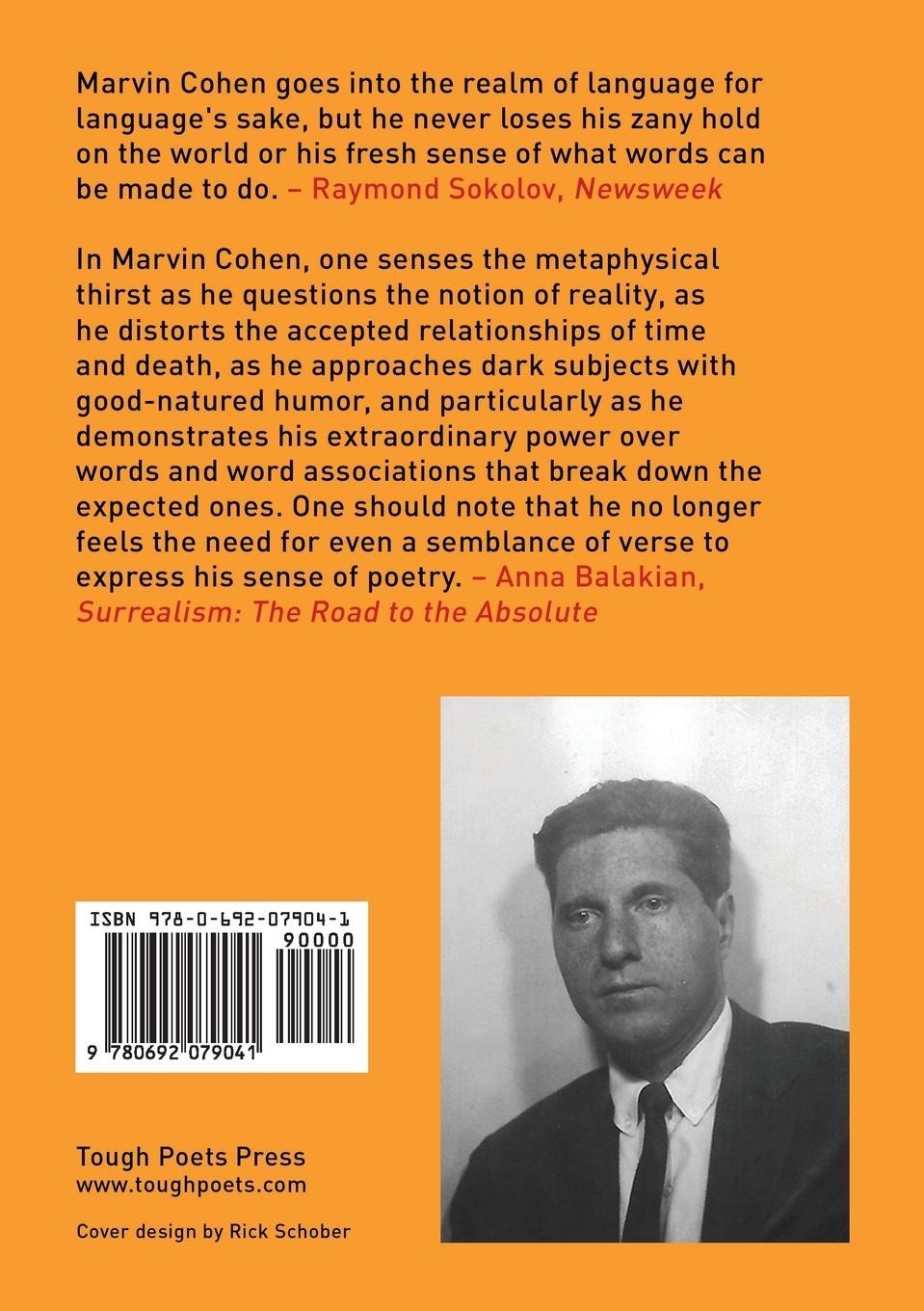 Marvin Cohen goes into the realm of language for language's sake, but he never loses his zany hold on the world or his fresh sense of what words can be made to do. – Raymond Sokolov, Newsweek

In Marvin Cohen, one senses the metaphysical thirst as he questions the notion of reality, as he distorts the accepted relationships of time and death, as he approaches dark subjects with good-natured humor, and particularly as he demonstrates his extraordinary power over words and word associations that break down the expected ones. One should note that he no longer feels the need for even a semblance of verse to express his sense of poetry. – Anna Balakian, Surrealism: The Road to the Absolute

ISBN 978-0-692-07904-1
90000
9 780692 079041

Tough Poets Press
www.toughpoets.com

Cover design by Rick Schober